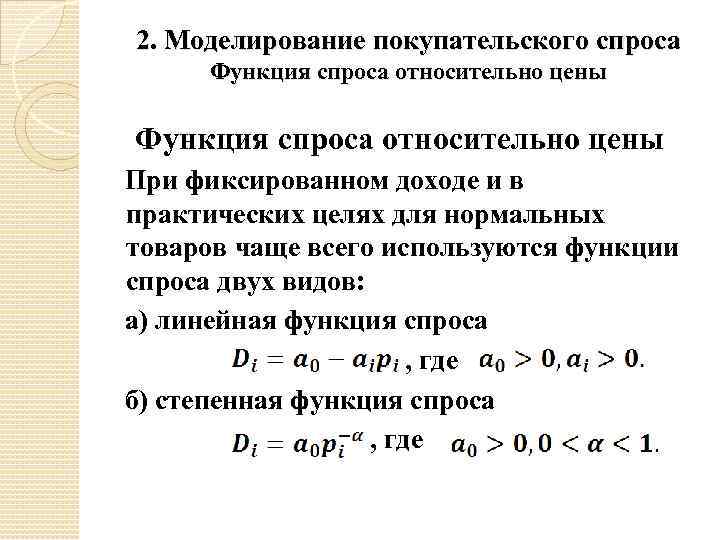 2. Моделирование покупательского спроса
Функция спроса относительно цены

Функция спроса относительно цены

При фиксированном доходе и в практических целях для нормальных товаров чаще всего используются функции спроса двух видов:

а) линейная функция спроса

$D_i = a_0 - a_i p_i$, где $a_0 > 0, a_i > 0$.

б) степенная функция спроса

$D_i = a_0 p_i^{-\alpha}$, где $a_0 > 0, 0 < \alpha < 1$.